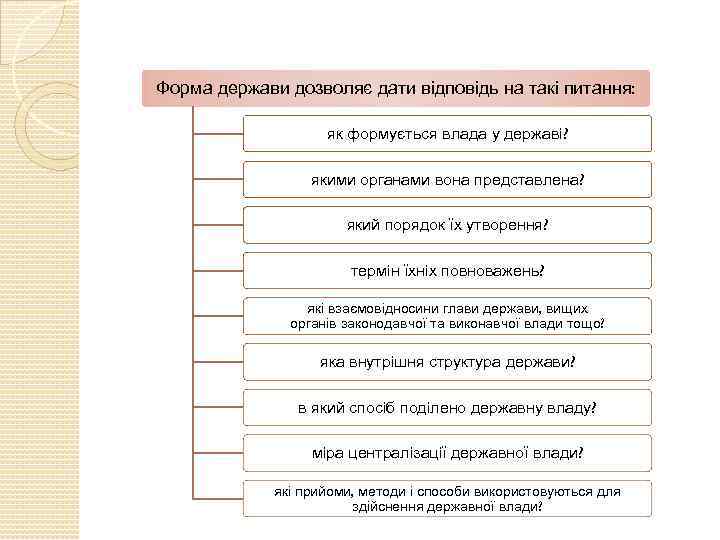 Форма держави дозволяє дати відповідь на такі питання:

як формується влада у державі?

якими органами вона представлена?

який порядок їх утворення?

термін їхніх повноважень?

які взаємовідносини глави держави, вищих органів законодавчої та виконавчої влади тощо?

яка внутрішня структура держави?

в який спосіб поділено державну владу?

міра централізації державної влади?

які прийоми, методи і способи використовуються для здійснення державної влади?